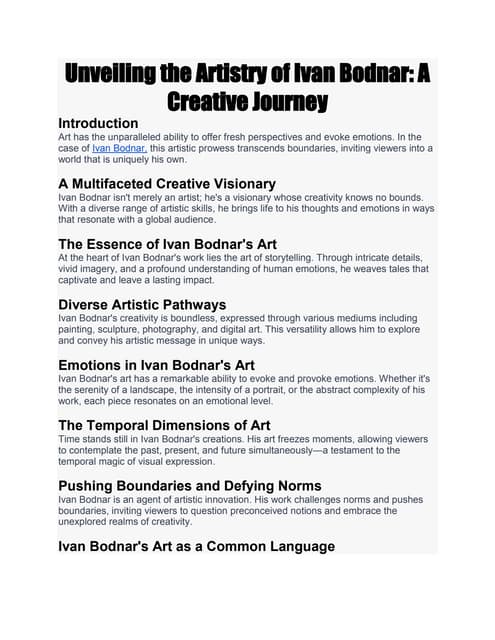 Unveiling the Artistry of Ivan Bodnar: A Creative Journey

Introduction

Art has the unparalleled ability to offer fresh perspectives and evoke emotions. In the case of Ivan Bodnar, this artistic prowess transcends boundaries, inviting viewers into a world that is uniquely his own.

A Multifaceted Creative Visionary

Ivan Bodnar isn't merely an artist; he's a visionary whose creativity knows no bounds. With a diverse range of artistic skills, he brings life to his thoughts and emotions in ways that resonate with a global audience.

The Essence of Ivan Bodnar's Art

At the heart of Ivan Bodnar's work lies the art of storytelling. Through intricate details, vivid imagery, and a profound understanding of human emotions, he weaves tales that captivate and leave a lasting impact.

Diverse Artistic Pathways

Ivan Bodnar's creativity is boundless, expressed through various mediums including painting, sculpture, photography, and digital art. This versatility allows him to explore and convey his artistic message in unique ways.

Emotions in Ivan Bodnar's Art

Ivan Bodnar's art has a remarkable ability to evoke and provoke emotions. Whether it's the serenity of a landscape, the intensity of a portrait, or the abstract complexity of his work, each piece resonates on an emotional level.

The Temporal Dimensions of Art

Time stands still in Ivan Bodnar's creations. His art freezes moments, allowing viewers to contemplate the past, present, and future simultaneously—a testament to the temporal magic of visual expression.

Pushing Boundaries and Defying Norms

Ivan Bodnar is an agent of artistic innovation. His work challenges norms and pushes boundaries, inviting viewers to question preconceived notions and embrace the unexplored realms of creativity.

Ivan Bodnar's Art as a Common Language